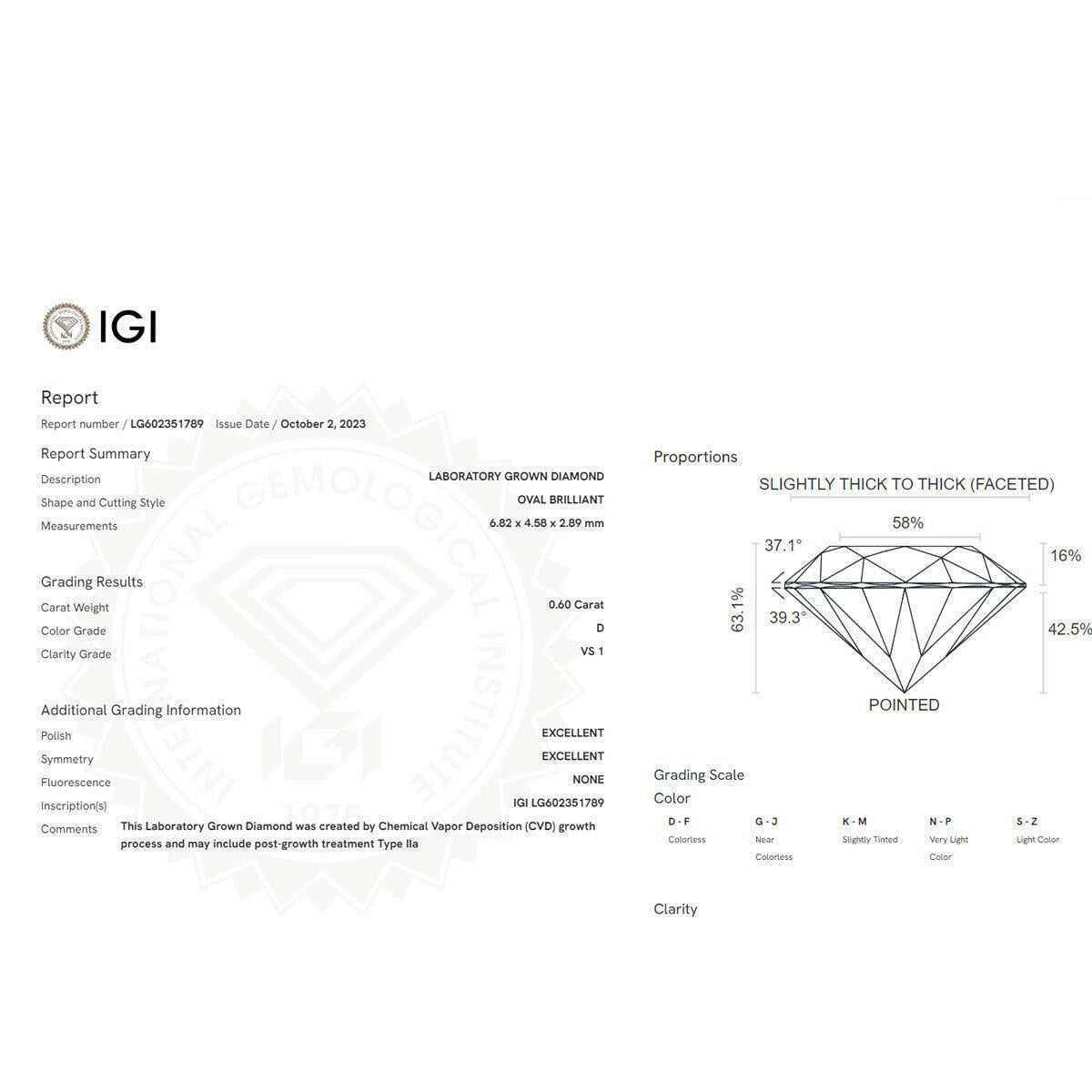 IGI

Report
Report number / LG602351789 Issue Date / October 2, 2023

Report Summary
Description LABORATORY GROWN DIAMOND
Shape and Cutting Style OVAL BRILLIANT
Measurements 6.82 x 4.58 x 2.89 mm

Grading Results
Carat Weight 0.60 Carat
Color Grade D
Clarity Grade VS 1

Additional Grading Information
Polish EXCELLENT
Symmetry EXCELLENT
Fluorescence NONE
Inscription(s) IGI LG602351789
Comments This Laboratory Grown Diamond was created by Chemical Vapor Deposition (CVD) growth process and may include post-growth treatment Type IIa

INTERNATIONAL GEMOLOGICAL INSTITUTE
IGI
1975

Proportions
SLIGHTLY THICK TO THICK (FACETED)
58%
37.1°
16%
63.1%
39.3°
42.5%
POINTED

Grading Scale
Color
D - F
Colorless
G - J
Near Colorless
K - M
Slightly Tinted
N - P
Very Light Color
S - Z
Light Color

Clarity